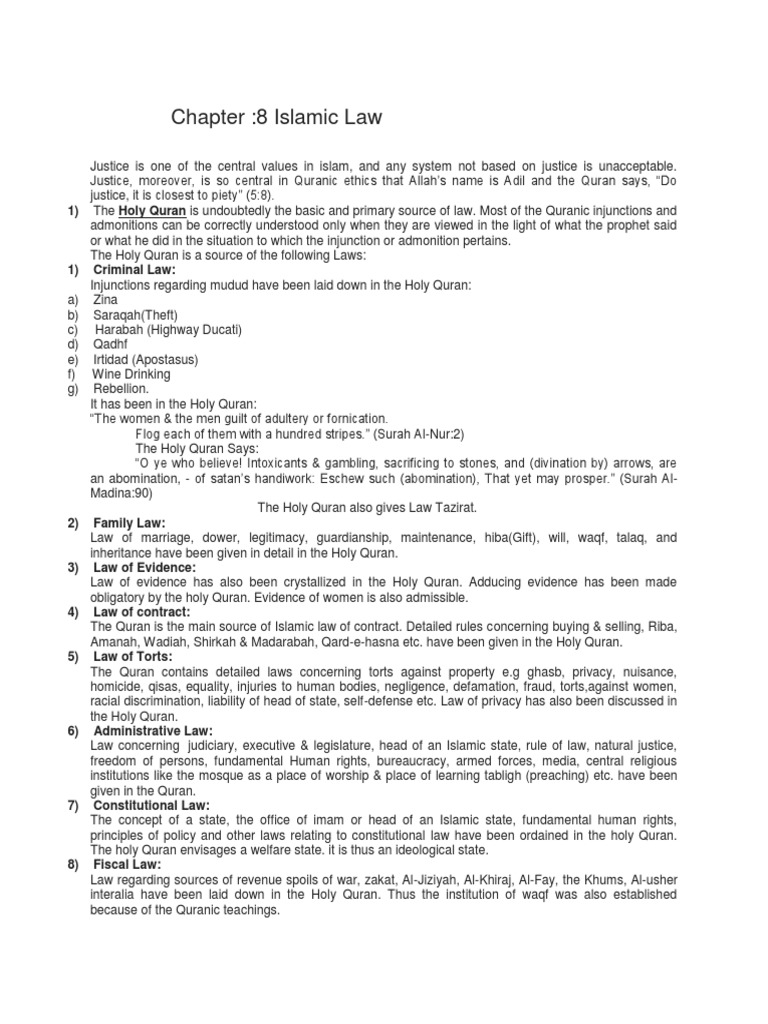 Chapter :8 Islamic Law

Justice is one of the central values in islam, and any system not based on justice is unacceptable. Justice, moreover, is so central in Quranic ethics that Allah's name is Adil and the Quran says, "Do justice, it is closest to piety" (5:8).

1) The Holy Quran is undoubtedly the basic and primary source of law. Most of the Quranic injunctions and admonitions can be correctly understood only when they are viewed in the light of what the prophet said or what he did in the situation to which the injunction or admonition pertains.

The Holy Quran is a source of the following Laws:

1) Criminal Law:

Injunctions regarding mudud have been laid down in the Holy Quran:

a) Zina
b) Saraqah(Theft)
c) Harabah (Highway Ducati)
d) Qadhf
e) Irtidad (Apostasus)
f) Wine Drinking
g) Rebellion.

It has been in the Holy Quran:

"The women & the men guilt of adultery or fornication.

Flog each of them with a hundred stripes." (Surah Al-Nur:2)

The Holy Quran Says:

"O ye who believe! Intoxicants & gambling, sacrificing to stones, and (divination by) arrows, are an abomination, - of satan's handiwork: Eschew such (abomination), That yet may prosper." (Surah Al-Madina:90)

The Holy Quran also gives Law Tazirat.

2) Family Law:

Law of marriage, dower, legitimacy, guardianship, maintenance, hiba(Gift), will, waqf, talaq, and inheritance have been given in detail in the Holy Quran.

3) Law of Evidence:

Law of evidence has also been crystallized in the Holy Quran. Adducing evidence has been made obligatory by the holy Quran. Evidence of women is also admissible.

4) Law of contract:

The Quran is the main source of Islamic law of contract. Detailed rules concerning buying & selling, Riba, Amanah, Wadiah, Shirkah & Madarabah, Qard-e-hasna etc. have been given in the Holy Quran.

5) Law of Torts:

The Quran contains detailed laws concerning torts against property e.g ghasb, privacy, nuisance, homicide, qisas, equality, injuries to human bodies, negligence, defamation, fraud, torts,against women, racial discrimination, liability of head of state, self-defense etc. Law of privacy has also been discussed in the Holy Quran.

6) Administrative Law:

Law concerning judiciary, executive & legislature, head of an Islamic state, rule of law, natural justice, freedom of persons, fundamental Human rights, bureaucracy, armed forces, media, central religious institutions like the mosque as a place of worship & place of learning tabligh (preaching) etc. have been given in the Quran.

7) Constitutional Law:

The concept of a state, the office of imam or head of an Islamic state, fundamental human rights, principles of policy and other laws relating to constitutional law have been ordained in the holy Quran. The holy Quran envisages a welfare state. it is thus an ideological state.

8) Fiscal Law:

Law regarding sources of revenue spoils of war, zakat, Al-Jiziyah, Al-Khiraj, Al-Fay, the Khums, Al-usher interalia have been laid down in the Holy Quran. Thus the institution of waqf was also established because of the Quranic teachings.